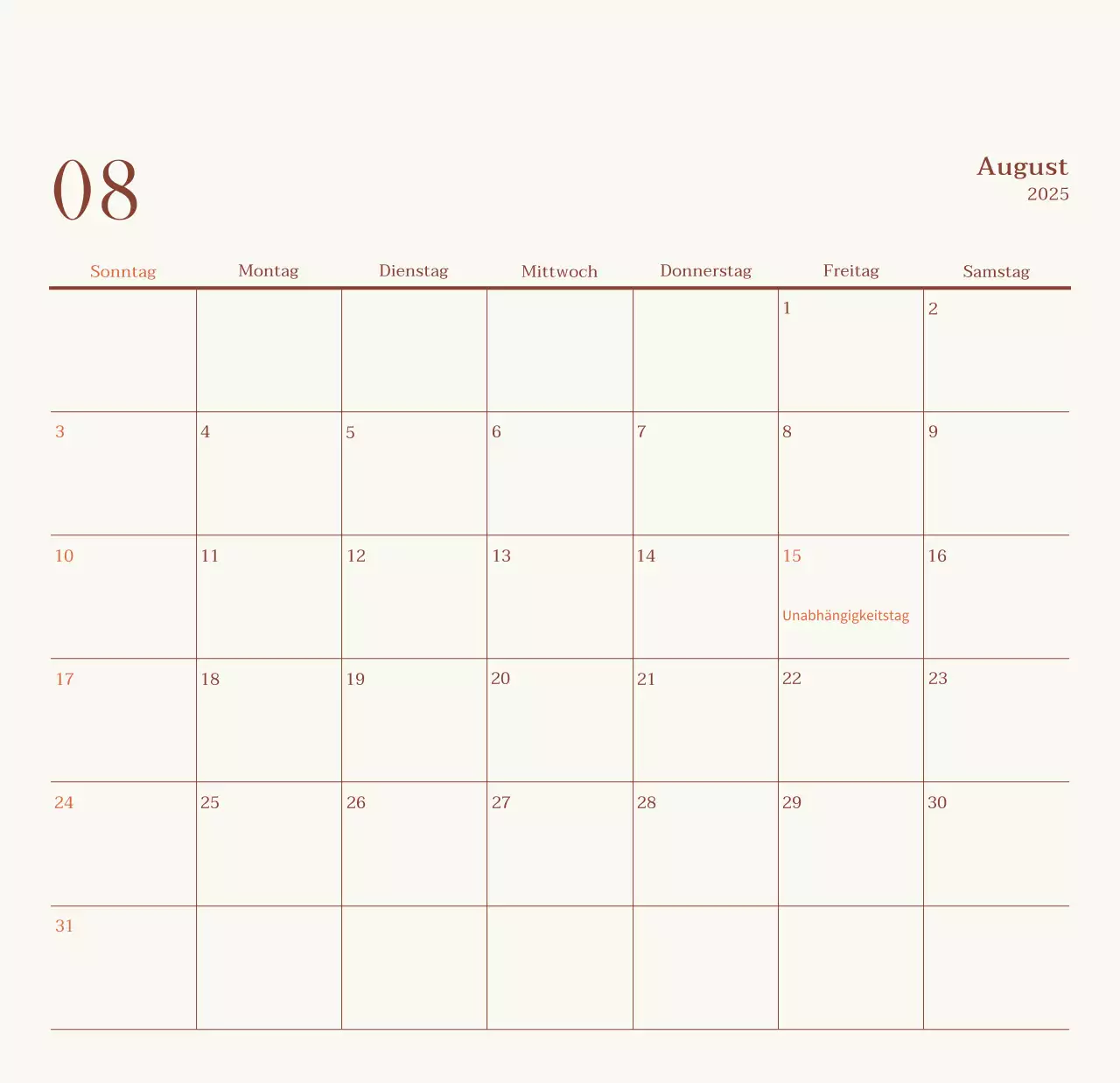 08

August
2025

| Sonntag | Montag | Dienstag | Mittwoch | Donnerstag | Freitag | Samstag |
|---|---|---|---|---|---|---|
| | | | | | 1 | 2 |
| 3 | 4 | 5 | 6 | 7 | 8 | 9 |
| 10 | 11 | 12 | 13 | 14 | 15 Unabhängigkeitstag | 16 |
| 17 | 18 | 19 | 20 | 21 | 22 | 23 |
| 24 | 25 | 26 | 27 | 28 | 29 | 30 |
| 31 | | | | | | |